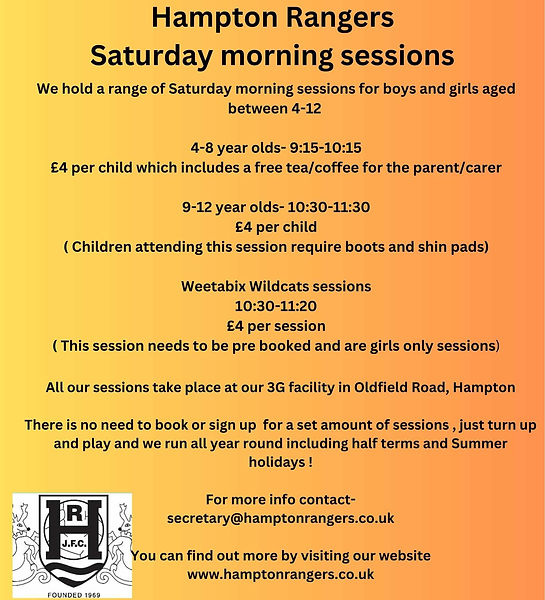 Hampton Rangers
Saturday morning sessions

We hold a range of Saturday morning sessions for boys and girls aged between 4-12

4-8 year olds- 9:15-10:15
£4 per child which includes a free tea/coffee for the parent/carer

9-12 year olds- 10:30-11:30
£4 per child
( Children attending this session require boots and shin pads)

Weetabix Wildcats sessions
10:30-11:20
£4 per session
( This session needs to be pre booked and are girls only sessions)

All our sessions take place at our 3G facility in Oldfield Road, Hampton

There is no need to book or sign up for a set amount of sessions , just turn up and play and we run all year round including half terms and Summer holidays !

For more info contact-
secretary@hamptonrangers.co.uk

You can find out more by visiting our website
www.hamptonrangers.co.uk

R
H
J.F.C.
FOUNDED 1969